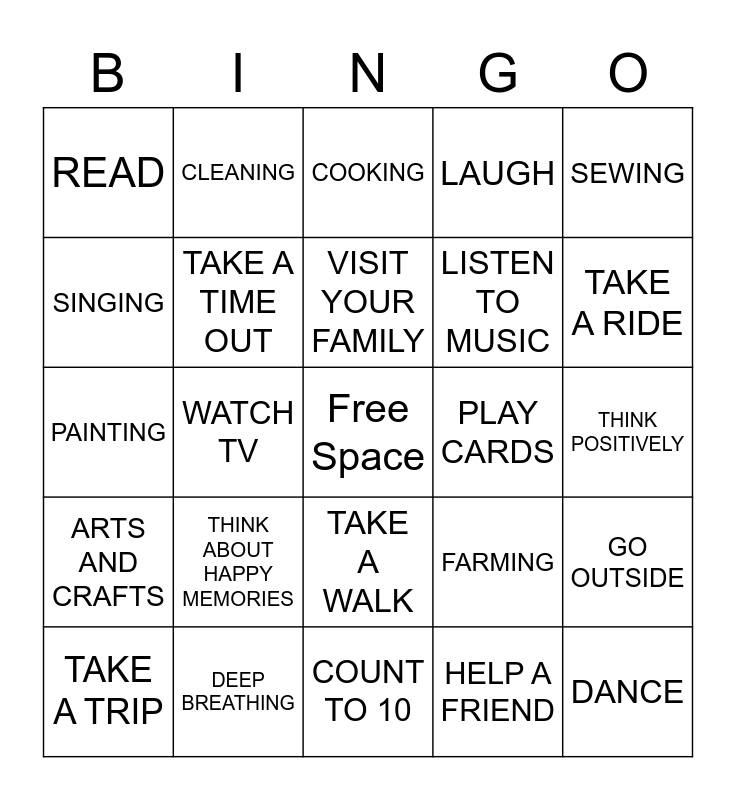 | B | I | N | G | O |
|---|---|---|---|---|
| READ | CLEANING | COOKING | LAUGH | SEWING |
| SINGING | TAKE A TIME OUT | VISIT YOUR FAMILY | LISTEN TO MUSIC | TAKE A RIDE |
| PAINTING | WATCH TV | Free Space | PLAY CARDS | THINK POSITIVELY |
| ARTS AND CRAFTS | THINK ABOUT HAPPY MEMORIES | TAKE A WALK | FARMING | GO OUTSIDE |
| TAKE A TRIP | DEEP BREATHING | COUNT TO 10 | HELP A FRIEND | DANCE |